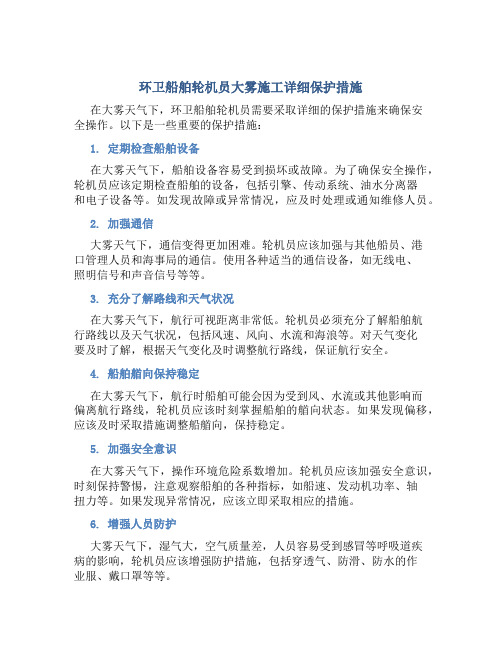 环卫船舶轮机员大雾施工详细保护措施

在大雾天气下，环卫船舶轮机员需要采取详细的保护措施来确保安全操作。以下是一些重要的保护措施：

1. 定期检查船舶设备

在大雾天气下，船舶设备容易受到损坏或故障。为了确保安全操作，轮机员应该定期检查船舶的设备，包括引擎、传动系统、油水分离器和电子设备等。如发现故障或异常情况，应及时处理或通知维修人员。

2. 加强通信

大雾天气下，通信变得更加困难。轮机员应该加强与其他船员、港口管理人员和海事局的通信。使用各种适当的通信设备，如无线电、照明信号和声音信号等等。

3. 充分了解路线和天气状况

在大雾天气下，航行可视距离非常低。轮机员必须充分了解船舶航行路线以及天气状况，包括风速、风向、水流和海浪等。对天气变化要及时了解，根据天气变化及时调整航行路线，保证航行安全。

4. 船舶艏向保持稳定

在大雾天气下，航行时船舶可能会因为受到风、水流或其他影响而偏离航行路线，轮机员应该时刻掌握船舶的艏向状态。如果发现偏移，应该及时采取措施调整船艏向，保持稳定。

5. 加强安全意识

在大雾天气下，操作环境危险系数增加。轮机员应该加强安全意识，时刻保持警惕，注意观察船舶的各种指标，如船速、发动机功率、轴扭力等。如果发现异常情况，应该立即采取相应的措施。

6. 增强人员防护

大雾天气下，湿气大，空气质量差，人员容易受到感冒等呼吸道疾病的影响，轮机员应该增强防护措施，包括穿透气、防滑、防水的作业服、戴口罩等等。